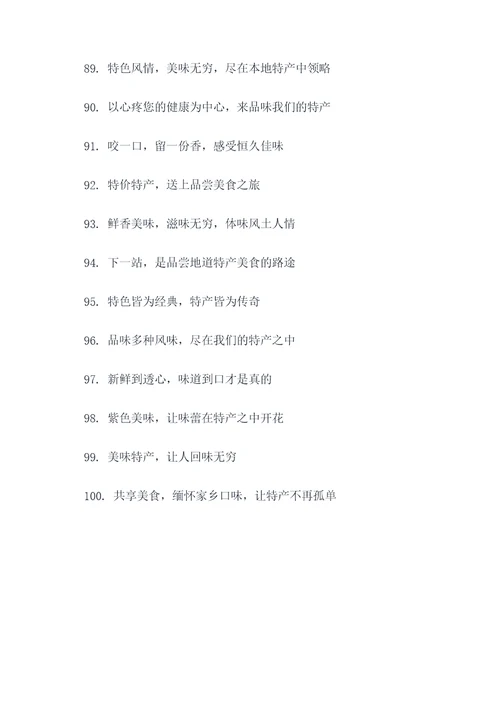 89. 特色风情，美味无穷，尽在本地特产中领略

90. 以心疼您的健康为中心，来品味我们的特产

91. 咬一口，留一份香，感受恒久佳味

92. 特价特产，送上品尝美食之旅

93. 鲜香美味，滋味无穷，体味风土人情

94. 下一站，是品尝地道特产美食的路途

95. 特色皆为经典，特产皆为传奇

96. 品味多种风味，尽在我们的特产之中

97. 新鲜到透心，味道到口才是真的

98. 紫色美味，让味蕾在特产之中开花

99. 美味特产，让人回味无穷

100. 共享美食，缅怀家乡口味，让特产不再孤单